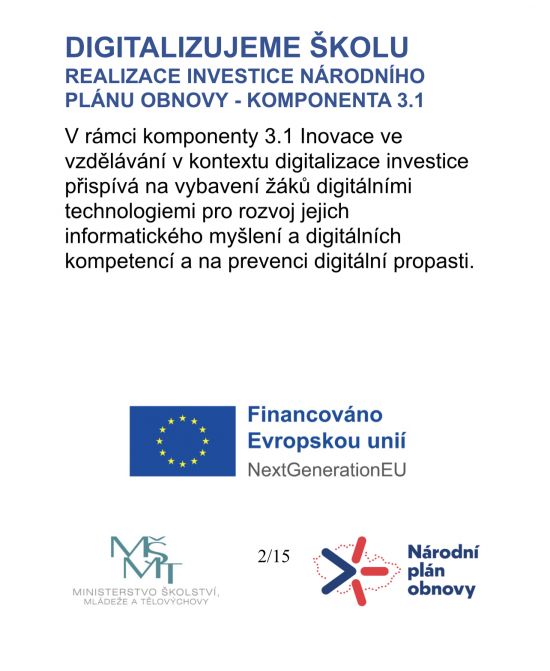 DIGITALIZUJEME ŠKOLU
REALIZACE INVESTICE NÁRODNÍHO PLÁNU OBNOVY - KOMPONENTA 3.1

V rámci komponenty 3.1 Inovace ve vzdělávání v kontextu digitalizace investice přispívá na vybavení žáků digitálními technologiemi pro rozvoj jejich informatického myšlení a digitálních kompetencí a na prevenci digitální propasti.

Financováno Evropskou unií
NextGenerationEU

MŠMT
MINISTERSTVO ŠKOLSTVÍ, MLÁDEŽE A TĚLOVÝCHOVY

2/15

Národní plán obnovy